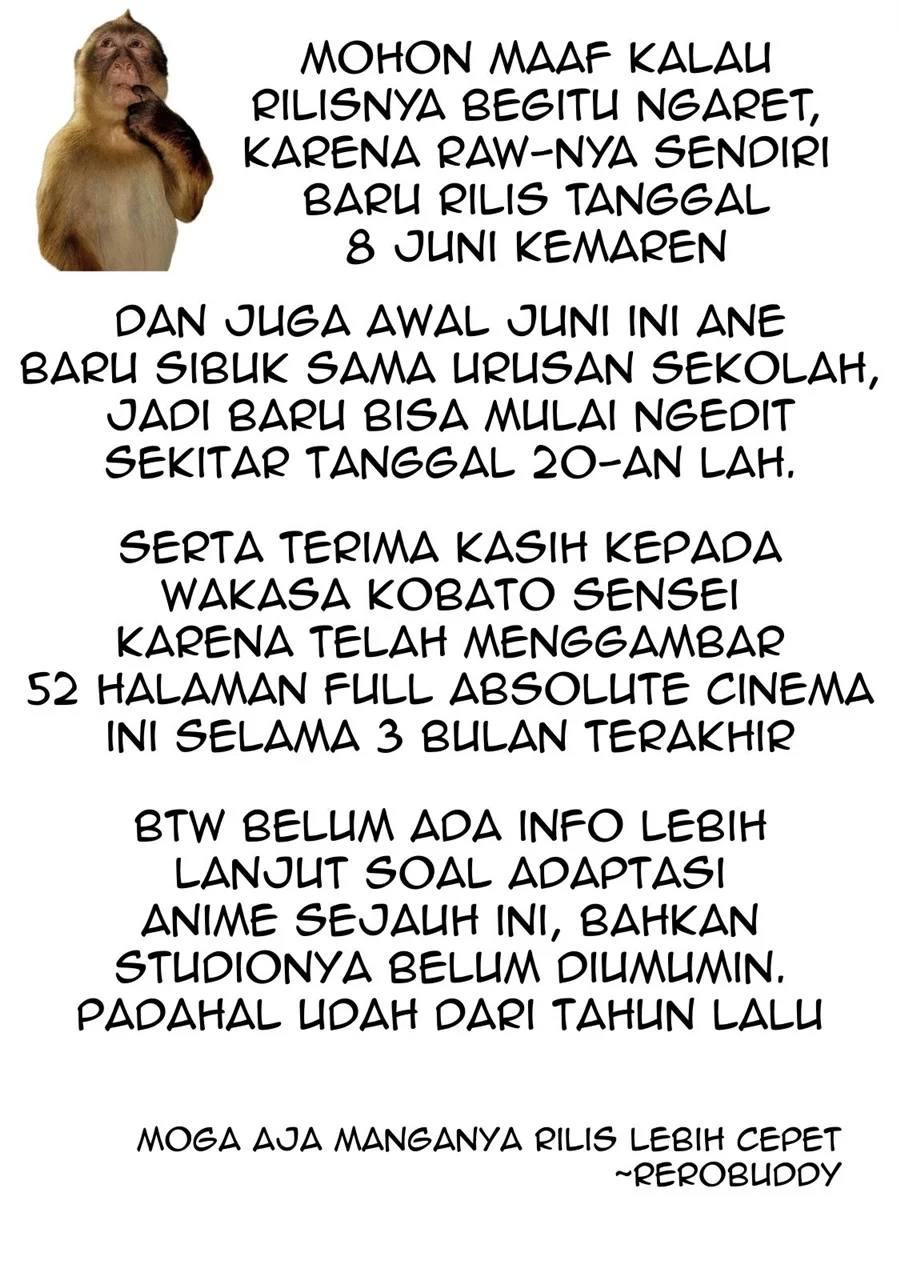 MOHON MAAF KALAU RILISNYA BEGITU NGARET, KARENA RAW-NYA SENDIRI BARU RILIS TANGGAL 8 JUNI KEMAREN

DAN JUGA AWAL JUNI INI ANE BARU SIBUK SAMA URUSAN SEKOLAH, JADI BARU BISA MULAI NGEDIT SEKITAR TANGGAL 20-AN LAH.

SERTA TERIMA KASIH KEPADA WAKASA KOBATO SENSEI KARENA TELAH MENGGAMBAR 52 HALAMAN FULL ABSOLUTE CINEMA INI SELAMA 3 BULAN TERAKHIR

BTW BELUM ADA INFO LEBIH LANJUT SOAL ADAPTASI ANIME SEJAUH INI, BAHKAN STUDIONYA BELUM DIUMUMIN. PADAHAL UDAH DARI TAHUN LALU

MOGA AJA MANGANYA RILIS LEBIH CEPET
~REROBUDDY